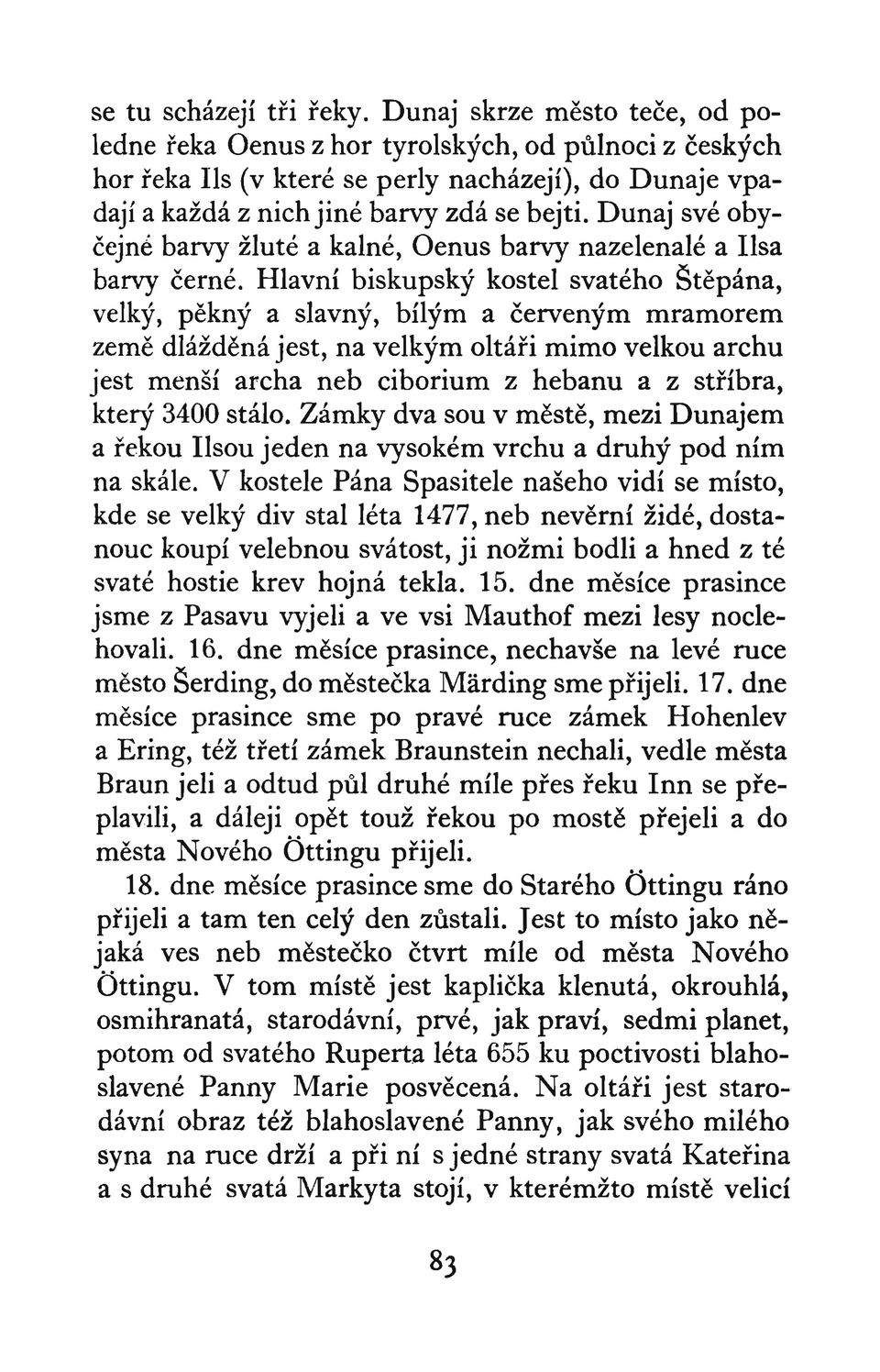 se tu scházejí tři řeky. Dunaj skrze město teče, od poledne řeka Oenus z hor tyrolských, od půlnoci z českých hor řeka Ils (v které se perly nacházejí), do Dunaje vpadají a každá z nich jiné barvy zdá se bejti. Dunaj své obyčejné barvy žluté a kalné, Oenus barvy nazelenalé a Ilsa barvy černé. Hlavní biskupský kostel svatého Štěpána, velký, pěkný a slavný, bílým a červeným mramorem země dlážděná jest, na velkým oltáři mimo velkou archu jest menší archa neb ciborium z hebanu a z stříbra, který 3400 stálo. Zámky dva sou v městě, mezi Dunajem a řekou Ilsou jeden na vysokém vrchu a druhý pod ním na skále. V kostele Pána Spasitele našeho vidí se místo, kde se velký div stal léta 1477, neb nevěrní židé, dostanouc koupí velebnou svátost, ji nožmi bodli a hned z té svaté hostie krev hojná tekla. 15. dne měsíce prasince jsme z Pasavu vyjeli a ve vsi Mauthof mezi lesy noclehovali. 16. dne měsíce prasince, nechavše na levé ruce město Šerding, do městečka Märding sme přijeli. 17. dne měsíce prasince sme po pravé ruce zámek Hohenlev a Ering, též třetí zámek Braunstein nechali, vedle města Braun jeli a odtud půl druhé míle přes řeku Inn se přeplavili, a dáleji opět touž řekou po mostě přejeli a do města Nového Öttingu přijeli.

18. dne měsíce prasince sme do Starého Öttingu ráno přijeli a tam ten celý den zůstali. Jest to místo jako nějaká ves neb městečko čtvrt míle od města Nového Öttingu. V tom místě jest kaplička klenutá, okrouhlá, osmihranatá, starodávní, prvé, jak praví, sedmi planet, potom od svatého Ruperta léta 655 ku poctivosti blahoslavené Panny Marie posvěcená. Na oltáři jest starodávní obraz též blahoslavené Panny, jak svého milého syna na ruce drží a při ní s jedné strany svatá Kateřina a s druhé svatá Markyta stojí, v kterémžto místě velicí

83